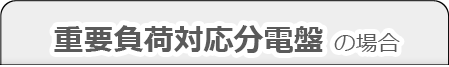 重要負荷対応分電盤 の場合